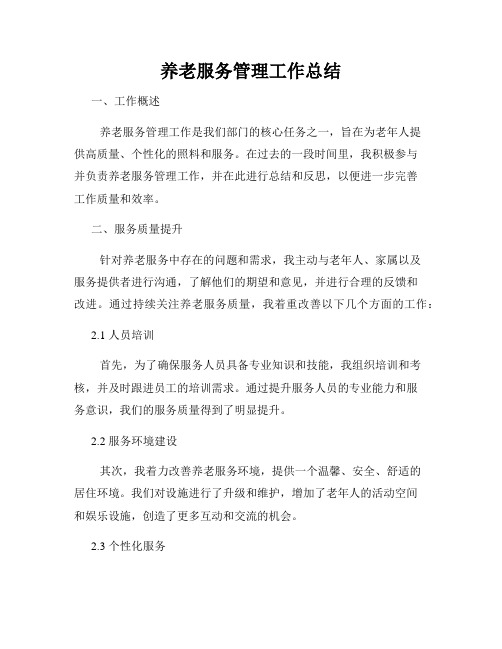 养老服务管理工作总结

一、工作概述

养老服务管理工作是我们部门的核心任务之一，旨在为老年人提供高质量、个性化的照料和服务。在过去的一段时间里，我积极参与并负责养老服务管理工作，并在此进行总结和反思，以便进一步完善工作质量和效率。

二、服务质量提升

针对养老服务中存在的问题和需求，我主动与老年人、家属以及服务提供者进行沟通，了解他们的期望和意见，并进行合理的反馈和改进。通过持续关注养老服务质量，我着重改善以下几个方面的工作：

2.1 人员培训

首先，为了确保服务人员具备专业知识和技能，我组织培训和考核，并及时跟进员工的培训需求。通过提升服务人员的专业能力和服务意识，我们的服务质量得到了明显提升。

2.2 服务环境建设

其次，我着力改善养老服务环境，提供一个温馨、安全、舒适的居住环境。我们对设施进行了升级和维护，增加了老年人的活动空间和娱乐设施，创造了更多互动和交流的机会。

2.3 个性化服务